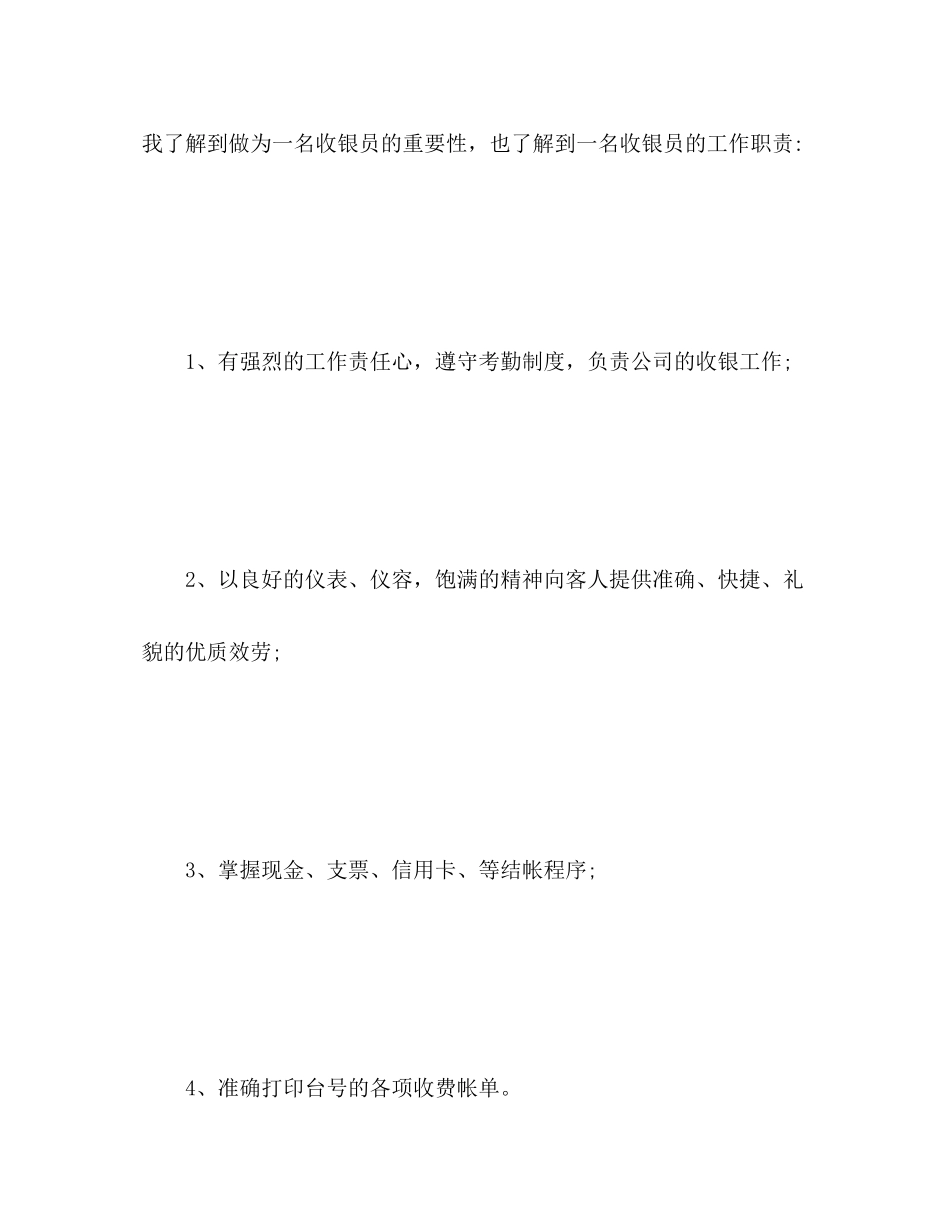 我了解到做为一名收银员的重要性，也了解到一名收银员的工作职责:

1、有强烈的工作责任心，遵守考勤制度，负责公司的收银工作;

2、以良好的仪表、仪容，饱满的精神向客人提供准确、快捷、礼貌的优质效劳;

3、掌握现金、支票、信用卡、等结帐程序;

4、准确打印台号的各项收费帐单。